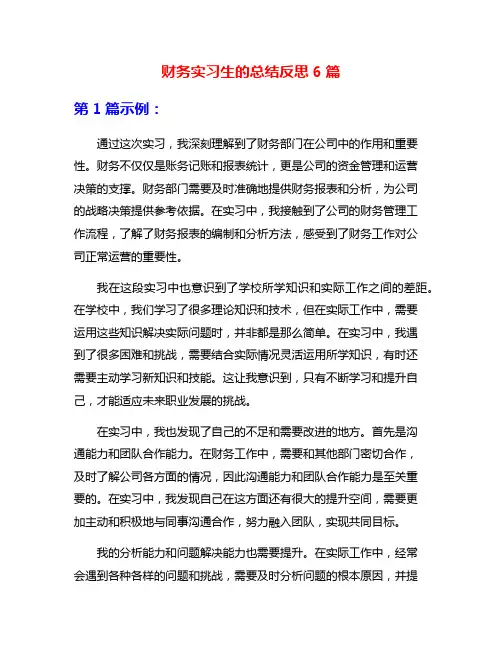 财务实习生的总结反思 6 篇

第 1 篇示例：

通过这次实习，我深刻理解到了财务部门在公司中的作用和重要性。财务不仅仅是账务记账和报表统计，更是公司的资金管理和运营决策的支撑。财务部门需要及时准确地提供财务报表和分析，为公司的战略决策提供参考依据。在实习中，我接触到了公司的财务管理工作流程，了解了财务报表的编制和分析方法，感受到了财务工作对公司正常运营的重要性。

我在这段实习中也意识到了学校所学知识和实际工作之间的差距。在学校中，我们学习了很多理论知识和技术，但在实际工作中，需要运用这些知识解决实际问题时，并非都是那么简单。在实习中，我遇到了很多困难和挑战，需要结合实际情况灵活运用所学知识，有时还需要主动学习新知识和技能。这让我意识到，只有不断学习和提升自己，才能适应未来职业发展的挑战。

在实习中，我也发现了自己的不足和需要改进的地方。首先是沟通能力和团队合作能力。在财务工作中，需要和其他部门密切合作，及时了解公司各方面的情况，因此沟通能力和团队合作能力是至关重要的。在实习中，我发现自己在这方面还有很大的提升空间，需要更加主动和积极地与同事沟通合作，努力融入团队，实现共同目标。

我的分析能力和问题解决能力也需要提升。在实际工作中，经常会遇到各种各样的问题和挑战，需要及时分析问题的根本原因，并提